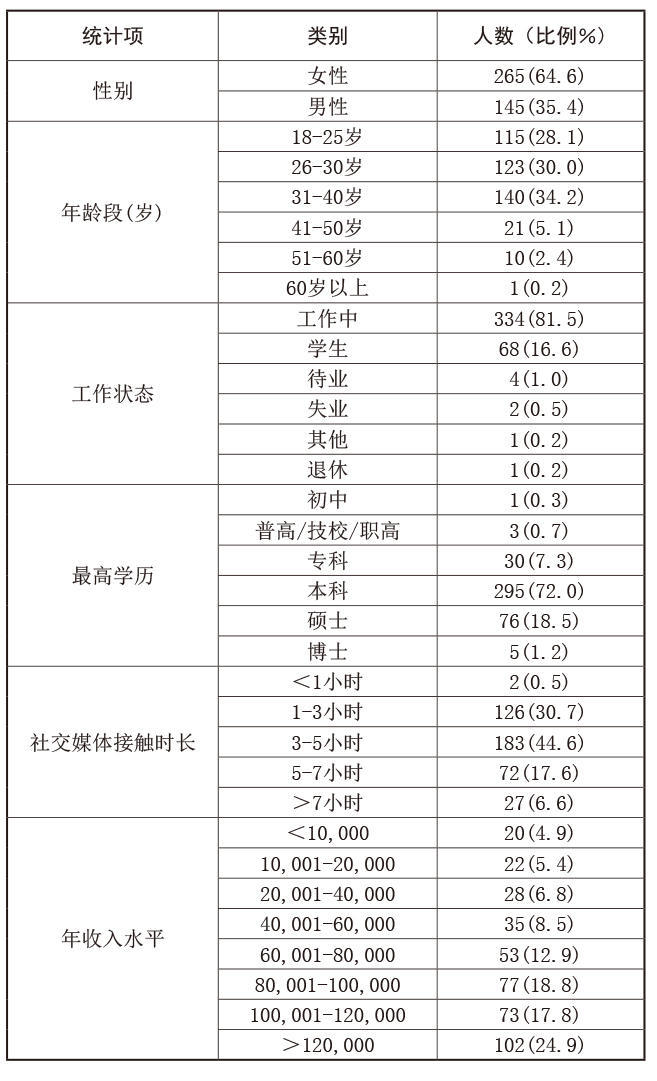 | 统计项 | 类别 | 人数（比例%） |
|---|---|---|
| 性别 | 女性 | 265(64.6) |
| | 男性 | 145(35.4) |
| 年龄段(岁) | 18-25岁 | 115(28.1) |
| | 26-30岁 | 123(30.0) |
| | 31-40岁 | 140(34.2) |
| | 41-50岁 | 21(5.1) |
| | 51-60岁 | 10(2.4) |
| | 60岁以上 | 1(0.2) |
| 工作状态 | 工作中 | 334(81.5) |
| | 学生 | 68(16.6) |
| | 待业 | 4(1.0) |
| | 失业 | 2(0.5) |
| | 其他 | 1(0.2) |
| | 退休 | 1(0.2) |
| 最高学历 | 初中 | 1(0.3) |
| | 普高/技校/职高 | 3(0.7) |
| | 专科 | 30(7.3) |
| | 本科 | 295(72.0) |
| | 硕士 | 76(18.5) |
| | 博士 | 5(1.2) |
| 社交媒体接触时长 | <1小时 | 2(0.5) |
| | 1-3小时 | 126(30.7) |
| | 3-5小时 | 183(44.6) |
| | 5-7小时 | 72(17.6) |
| | >7小时 | 27(6.6) |
| 年收入水平 | <10,000 | 20(4.9) |
| | 10,001-20,000 | 22(5.4) |
| | 20,001-40,000 | 28(6.8) |
| | 40,001-60,000 | 35(8.5) |
| | 60,001-80,000 | 53(12.9) |
| | 80,001-100,000 | 77(18.8) |
| | 100,001-120,000 | 73(17.8) |
| | >120,000 | 102(24.9) |